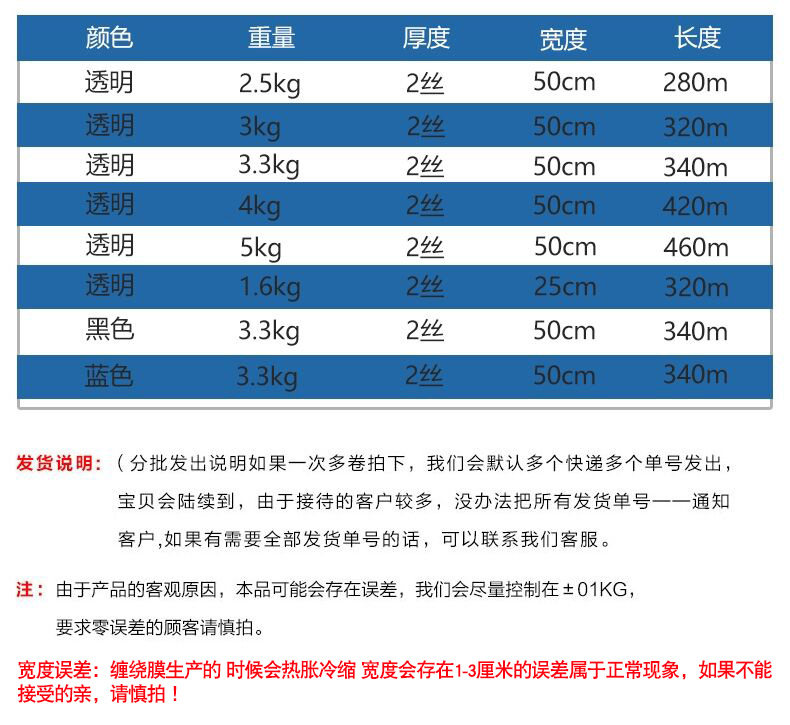 | 颜色 | 重量 | 厚度 | 宽度 | 长度 |
|---|---|---|---|---|
| 透明 | 2.5kg | 2丝 | 50cm | 280m |
| 透明 | 3kg | 2丝 | 50cm | 320m |
| 透明 | 3.3kg | 2丝 | 50cm | 340m |
| 透明 | 4kg | 2丝 | 50cm | 420m |
| 透明 | 5kg | 2丝 | 50cm | 460m |
| 透明 | 1.6kg | 2丝 | 25cm | 320m |
| 黑色 | 3.3kg | 2丝 | 50cm | 340m |
| 蓝色 | 3.3kg | 2丝 | 50cm | 340m |

发货说明：（分批发出说明如果一次多卷拍下，我们会默认多个快递多个单号发出，宝贝会陆续到，由于接待的客户较多，没办法把所有发货单号一一通知客户,如果有需要全部发货单号的话，可以联系我们客服。

注：由于产品的客观原因，本品可能会存在误差，我们会尽量控制在±01KG，要求零误差的顾客请慎拍。

宽度误差：缠绕膜生产的 时候会热胀冷缩 宽度会存在1-3厘米的误差属于正常现象，如果不能接受的亲，请慎拍！